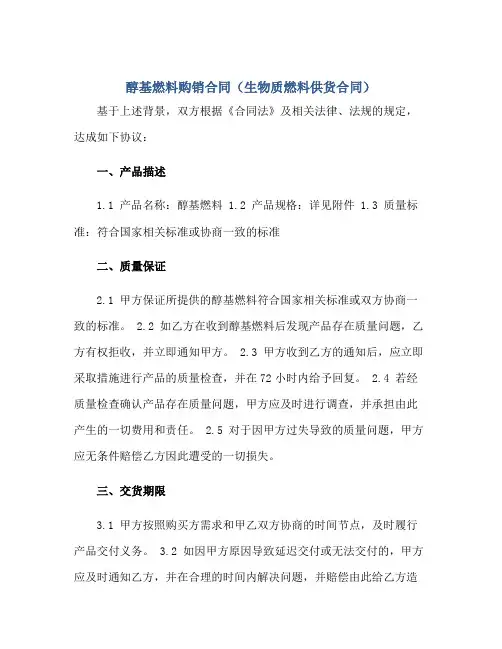 醇基燃料购销合同（生物质燃料供货合同）

基于上述背景，双方根据《合同法》及相关法律、法规的规定，达成如下协议：

一、产品描述

1.1 产品名称：醇基燃料 1.2 产品规格：详见附件 1.3 质量标准：符合国家相关标准或协商一致的标准

二、质量保证

2.1 甲方保证所提供的醇基燃料符合国家相关标准或双方协商一致的标准。 2.2 如乙方在收到醇基燃料后发现产品存在质量问题，乙方有权拒收，并立即通知甲方。 2.3 甲方收到乙方的通知后，应立即采取措施进行产品的质量检查，并在 72 小时内给予回复。 2.4 若经质量检查确认产品存在质量问题，甲方应及时进行调查，并承担由此产生的一切费用和责任。 2.5 对于因甲方过失导致的质量问题，甲方应无条件赔偿乙方因此遭受的一切损失。

三、交货期限

3.1 甲方按照购买方需求和甲乙双方协商的时间节点，及时履行产品交付义务。 3.2 如因甲方原因导致延迟交付或无法交付的，甲方应及时通知乙方，并在合理的时间内解决问题，并赔偿由此给乙方造